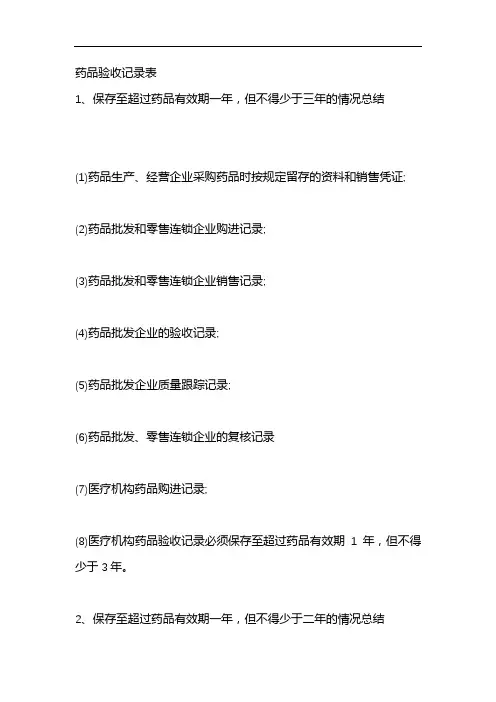 药品验收记录表

1、保存至超过药品有效期一年，但不得少于三年的情况总结

(1)药品生产、经营企业采购药品时按规定留存的资料和销售凭证;

(2)药品批发和零售连锁企业购进记录;

(3)药品批发和零售连锁企业销售记录;

(4)药品批发企业的验收记录;

(5)药品批发企业质量跟踪记录;

(6)药品批发、零售连锁企业的复核记录

(7)医疗机构药品购进记录;

(8)医疗机构药品验收记录必须保存至超过药品有效期 1 年，但不得少于 3 年。

2、保存至超过药品有效期一年，但不得少于二年的情况总结